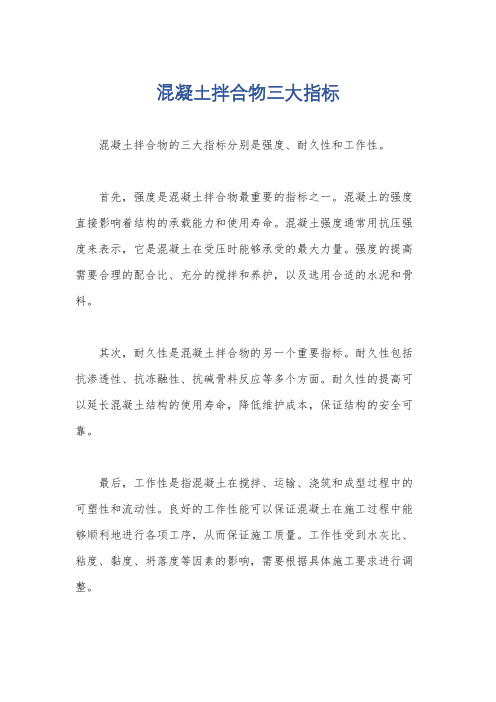 混凝土拌合物三大指标

混凝土拌合物的三大指标分别是强度、耐久性和工作性。

首先，强度是混凝土拌合物最重要的指标之一。混凝土的强度直接影响着结构的承载能力和使用寿命。混凝土强度通常用抗压强度来表示，它是混凝土在受压时能够承受的最大力量。强度的提高需要合理的配合比、充分的搅拌和养护，以及选用合适的水泥和骨料。

其次，耐久性是混凝土拌合物的另一个重要指标。耐久性包括抗渗透性、抗冻融性、抗碱骨料反应等多个方面。耐久性的提高可以延长混凝土结构的使用寿命，降低维护成本，保证结构的安全可靠。

最后，工作性是指混凝土在搅拌、运输、浇筑和成型过程中的可塑性和流动性。良好的工作性能可以保证混凝土在施工过程中能够顺利地进行各项工序，从而保证施工质量。工作性受到水灰比、粘度、黏度、坍落度等因素的影响，需要根据具体施工要求进行调整。